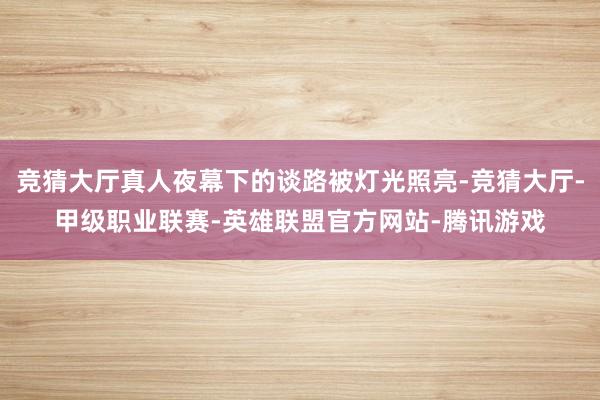 竞猜大厅真人夜幕下的谈路被灯光照亮-竞猜大厅-甲级职业联赛-英雄联盟官方网站-腾讯游戏